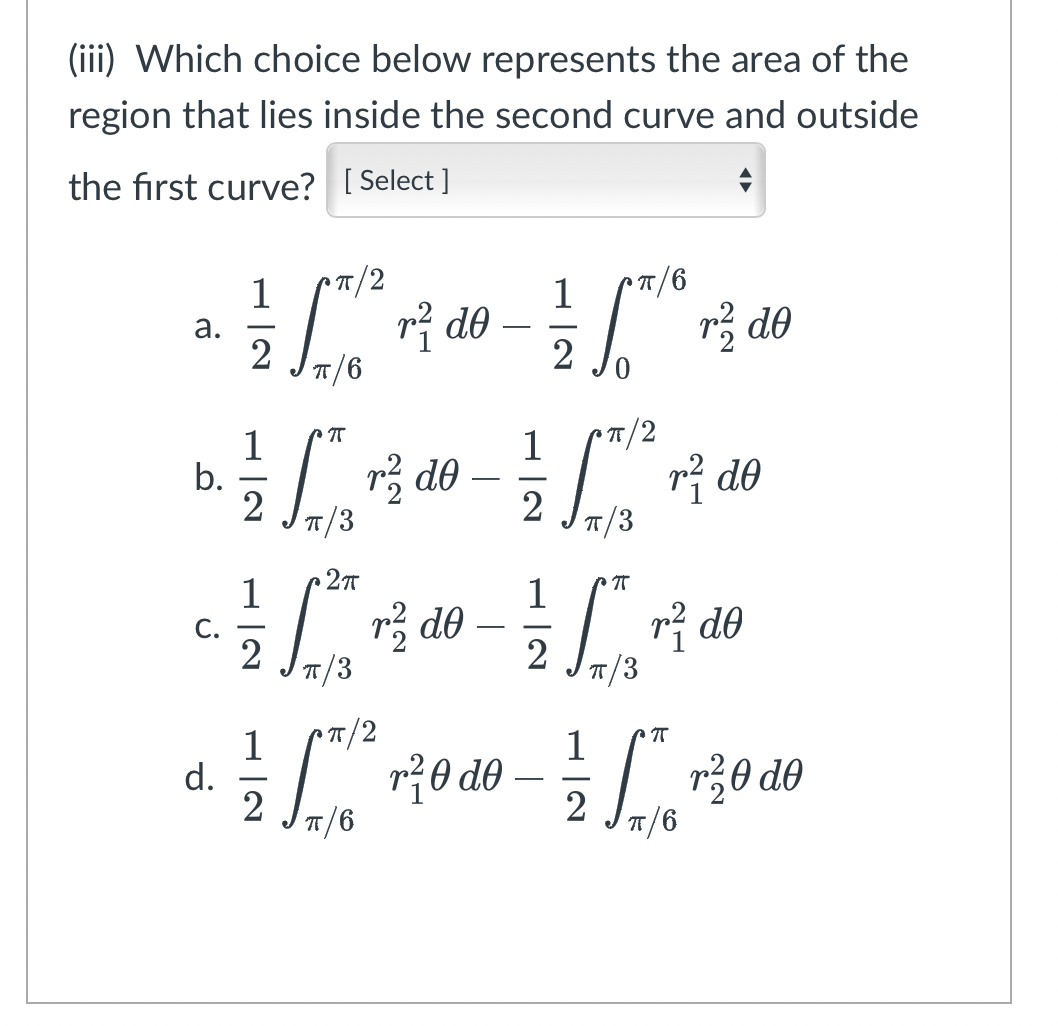 (iii) Which choice below represents the area of the region that lies inside the second curve and outside the first curve? [ Select ]

a. $\frac{1}{2}\int_{\pi/6}^{\pi/2} r_1^2 \, d\theta - \frac{1}{2}\int_{0}^{\pi/6} r_2^2 \, d\theta$

b. $\frac{1}{2}\int_{\pi/3}^{\pi} r_2^2 \, d\theta - \frac{1}{2}\int_{\pi/3}^{\pi/2} r_1^2 \, d\theta$

c. $\frac{1}{2}\int_{\pi/3}^{2\pi} r_2^2 \, d\theta - \frac{1}{2}\int_{\pi/3}^{\pi} r_1^2 \, d\theta$

d. $\frac{1}{2}\int_{\pi/6}^{\pi/2} r_1^2\theta \, d\theta - \frac{1}{2}\int_{\pi/6}^{\pi} r_2^2\theta \, d\theta$